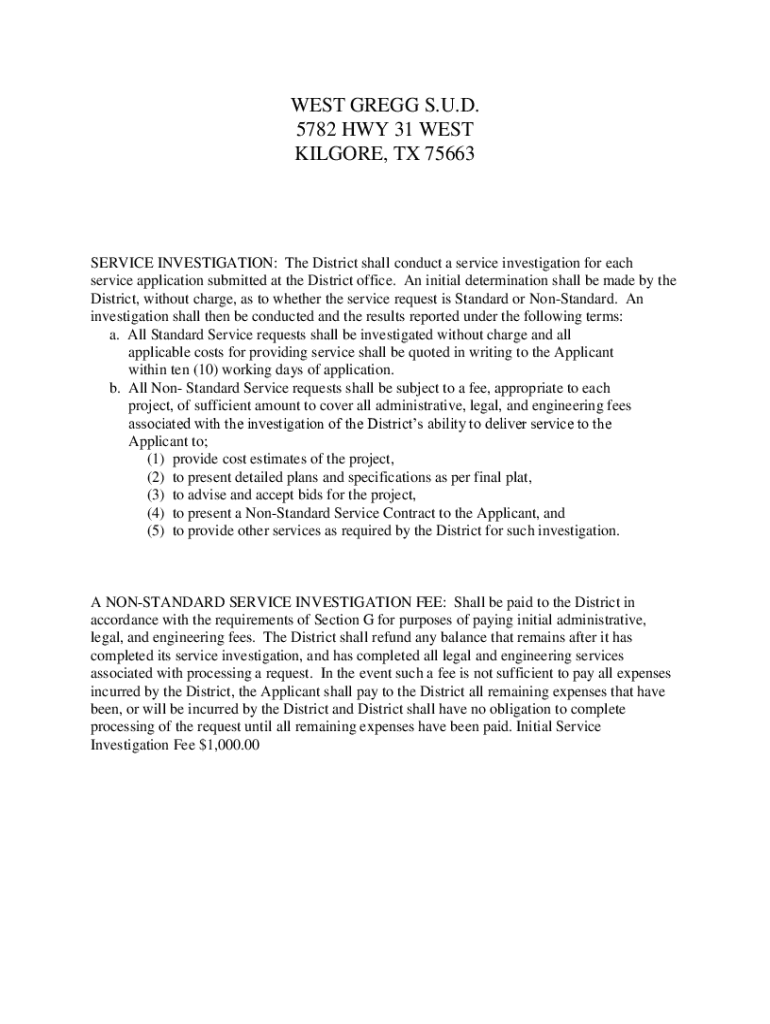 WEST GREGG S.U.D.
5782 HWY 31 WEST
KILGORE, TX 75663

SERVICE INVESTIGATION: The District shall conduct a service investigation for each service application submitted at the District office. An initial determination shall be made by the District, without charge, as to whether the service request is Standard or Non-Standard. An investigation shall then be conducted and the results reported under the following terms:

a. All Standard Service requests shall be investigated without charge and all applicable costs for providing service shall be quoted in writing to the Applicant within ten (10) working days of application.

b. All Non- Standard Service requests shall be subject to a fee, appropriate to each project, of sufficient amount to cover all administrative, legal, and engineering fees associated with the investigation of the District's ability to deliver service to the Applicant to;

(1) provide cost estimates of the project,
(2) to present detailed plans and specifications as per final plat,
(3) to advise and accept bids for the project,
(4) to present a Non-Standard Service Contract to the Applicant, and
(5) to provide other services as required by the District for such investigation.

A NON-STANDARD SERVICE INVESTIGATION FEE: Shall be paid to the District in accordance with the requirements of Section G for purposes of paying initial administrative, legal, and engineering fees. The District shall refund any balance that remains after it has completed its service investigation, and has completed all legal and engineering services associated with processing a request. In the event such a fee is not sufficient to pay all expenses incurred by the District, the Applicant shall pay to the District all remaining expenses that have been, or will be incurred by the District and District shall have no obligation to complete processing of the request until all remaining expenses have been paid. Initial Service Investigation Fee $1,000.00